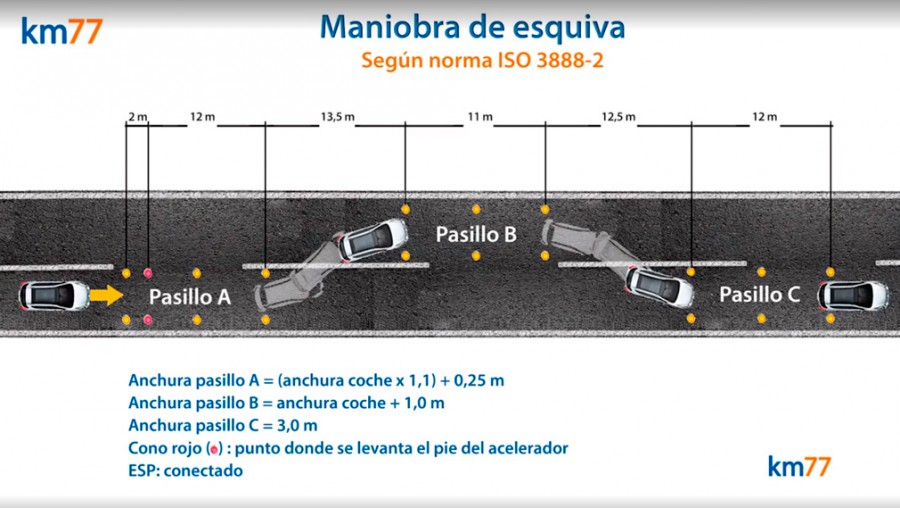 km77

Maniobra de esquiva

Según norma ISO 3888-2

2 m
12 m
13,5 m
11 m
12,5 m
12 m

Pasillo A
Pasillo B
Pasillo C

Anchura pasillo A = (anchura coche x 1,1) + 0,25 m
Anchura pasillo B = anchura coche + 1,0 m
Anchura pasillo C = 3,0 m
Cono rojo (●) : punto donde se levanta el pie del acelerador
ESP: conectado

km77